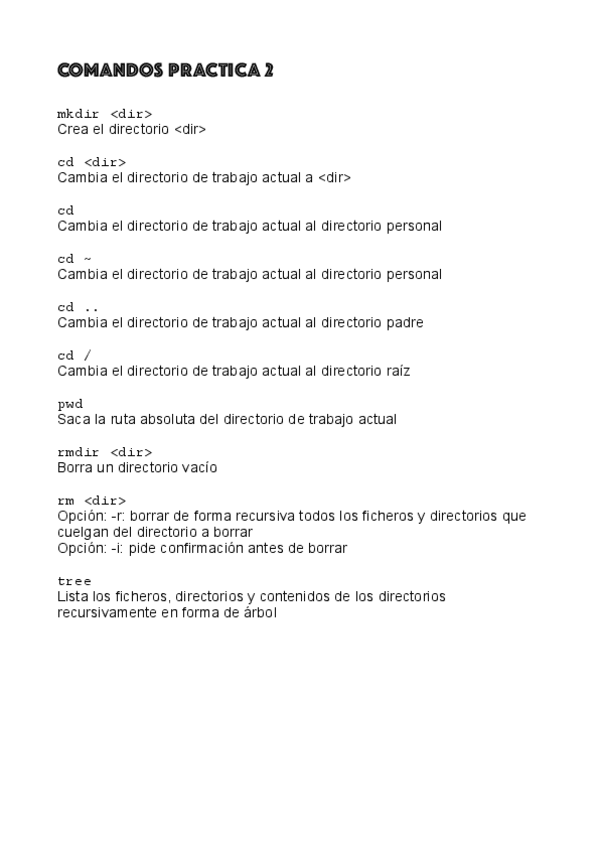 COMANDOS PRACTICA 2

mkdir <dir>
Crea el directorio <dir>

cd <dir>
Cambia el directorio de trabajo actual a <dir>

cd
Cambia el directorio de trabajo actual al directorio personal

cd ~
Cambia el directorio de trabajo actual al directorio personal

cd ..
Cambia el directorio de trabajo actual al directorio padre

cd /
Cambia el directorio de trabajo actual al directorio raíz

pwd
Saca la ruta absoluta del directorio de trabajo actual

rmdir <dir>
Borra un directorio vacío

rm <dir>
Opción: -r: borrar de forma recursiva todos los ficheros y directorios que cuelgan del directorio a borrar
Opción: -i: pide confirmación antes de borrar

tree
Lista los ficheros, directorios y contenidos de los directorios recursivamente en forma de árbol